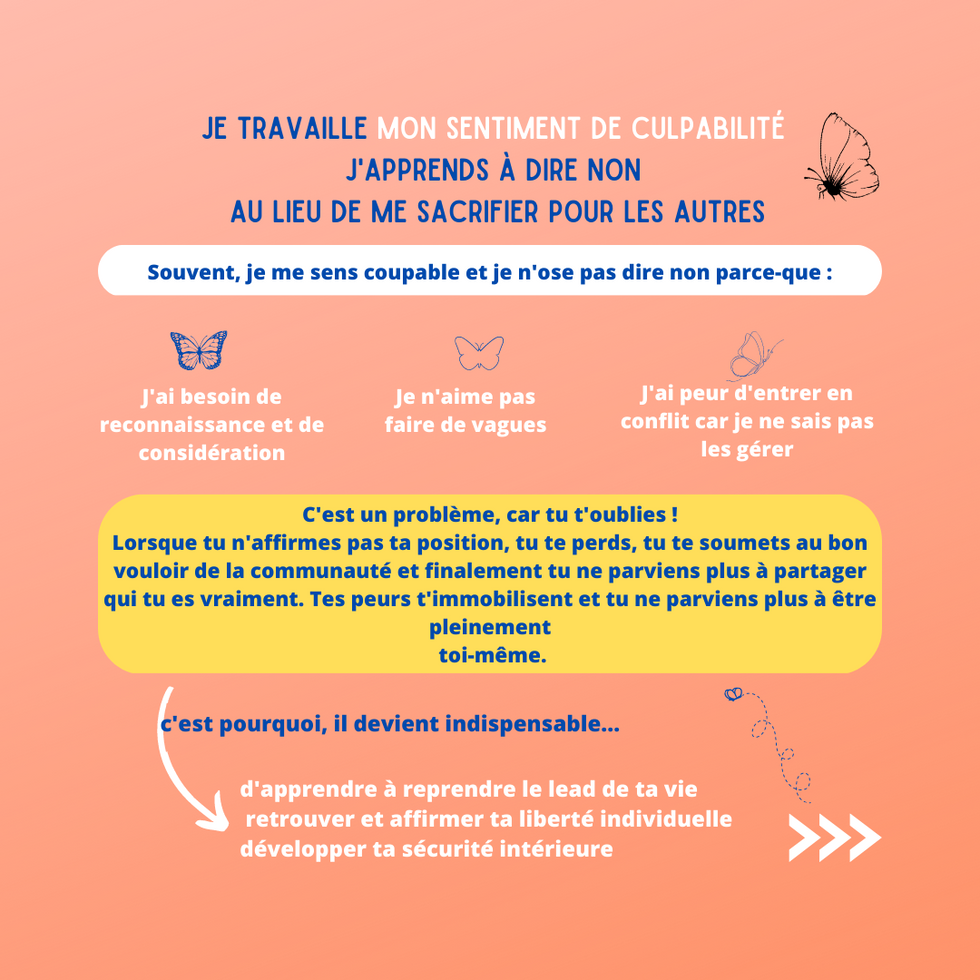 JE TRAVAILLE MON SENTIMENT DE CULPABILITÉ
J'APPRENDS À DIRE NON
AU LIEU DE ME SACRIFIER POUR LES AUTRES

Souvent, je me sens coupable et je n'ose pas dire non parce-que :

J'ai besoin de reconnaissance et de considération

Je n'aime pas faire de vagues

J'ai peur d'entrer en conflit car je ne sais pas les gérer

C'est un problème, car tu t'oublies !
Lorsque tu n'affirmes pas ta position, tu te perds, tu te soumets au bon vouloir de la communauté et finalement tu ne parviens plus à partager qui tu es vraiment. Tes peurs t'immobilisent et tu ne parviens plus à être pleinement
toi-même.

c'est pourquoi, il devient indispensable...

d'apprendre à reprendre le lead de ta vie
retrouver et affirmer ta liberté individuelle
développer ta sécurité intérieure